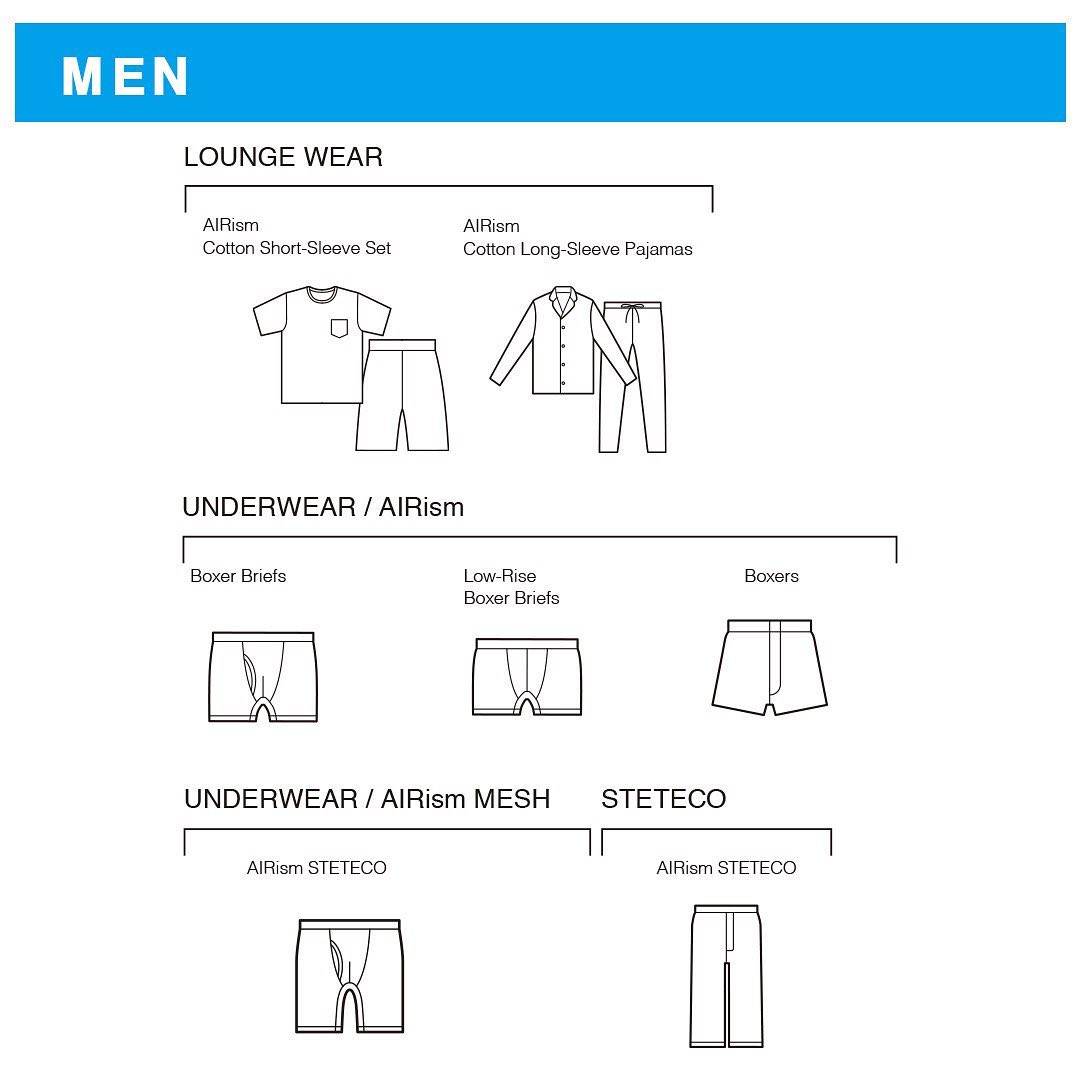 MEN

LOUNGE WEAR

AIRism
Cotton Short-Sleeve Set

AIRism
Cotton Long-Sleeve Pajamas

UNDERWEAR / AIRism

Boxer Briefs

Low-Rise
Boxer Briefs

Boxers

UNDERWEAR / AIRism MESH

AIRism STETECO

STETECO

AIRism STETECO